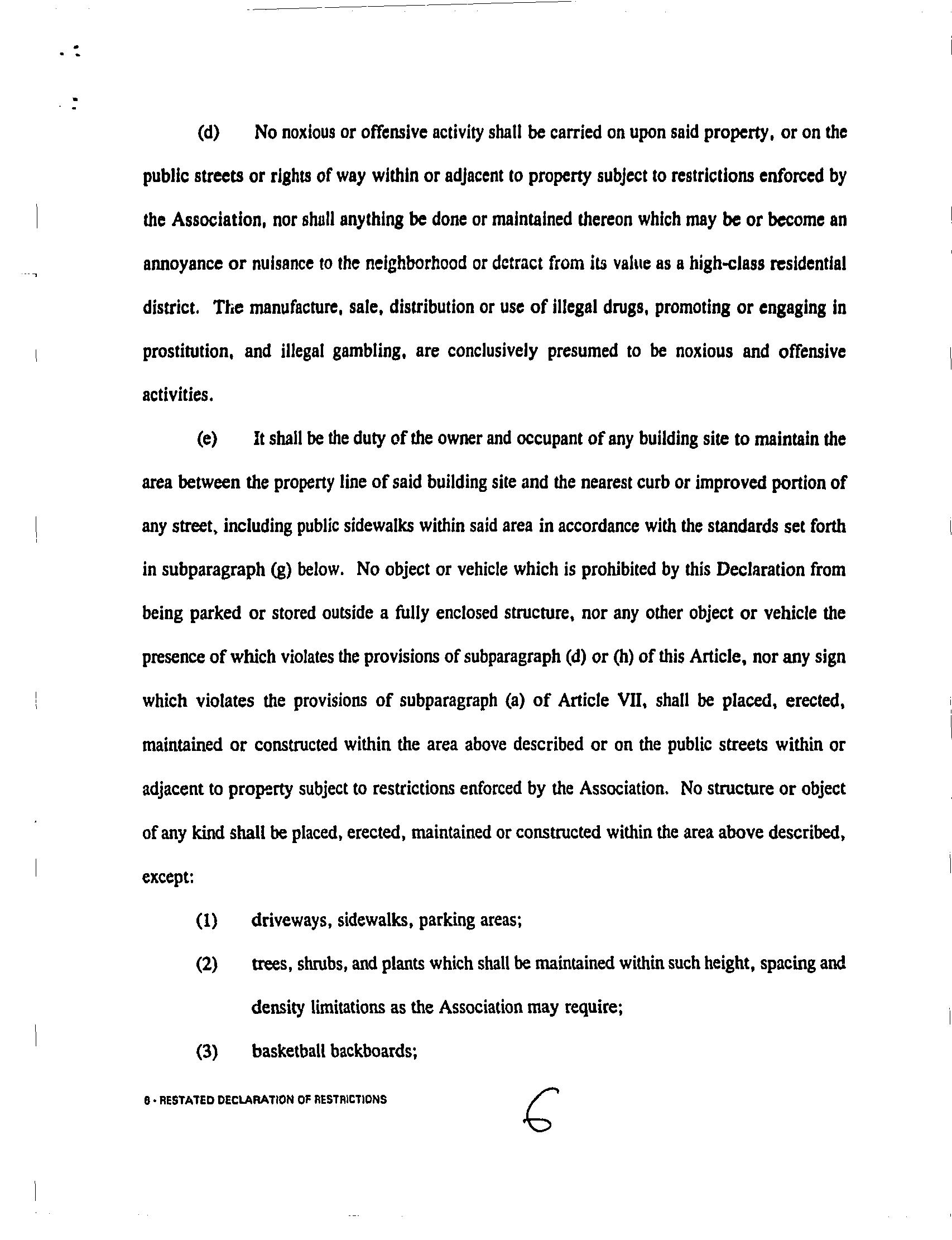 (d) No noxious or offensive activity shall be carried on upon said property, or on the public streets or rights of way within or adjacent to property subject to restrictions enforced by the Association, nor shall anything be done or maintained thereon which may be or become an annoyance or nuisance to the neighborhood or detract from its value as a high-class residential district. The manufacture, sale, distribution or use of illegal drugs, promoting or engaging in prostitution, and illegal gambling, are conclusively presumed to be noxious and offensive activities.

(e) It shall be the duty of the owner and occupant of any building site to maintain the area between the property line of said building site and the nearest curb or improved portion of any street, including public sidewalks within said area in accordance with the standards set forth in subparagraph (g) below. No object or vehicle which is prohibited by this Declaration from being parked or stored outside a fully enclosed structure, nor any other object or vehicle the presence of which violates the provisions of subparagraph (d) or (h) of this Article, nor any sign which violates the provisions of subparagraph (a) of Article VII, shall be placed, erected, maintained or constructed within the area above described or on the public streets within or adjacent to property subject to restrictions enforced by the Association. No structure or object of any kind shall be placed, erected, maintained or constructed within the area above described, except:

(1) driveways, sidewalks, parking areas;

(2) trees, shrubs, and plants which shall be maintained within such height, spacing and density limitations as the Association may require;

(3) basketball backboards;

6 - RESTATED DECLARATION OF RESTRICTIONS

6